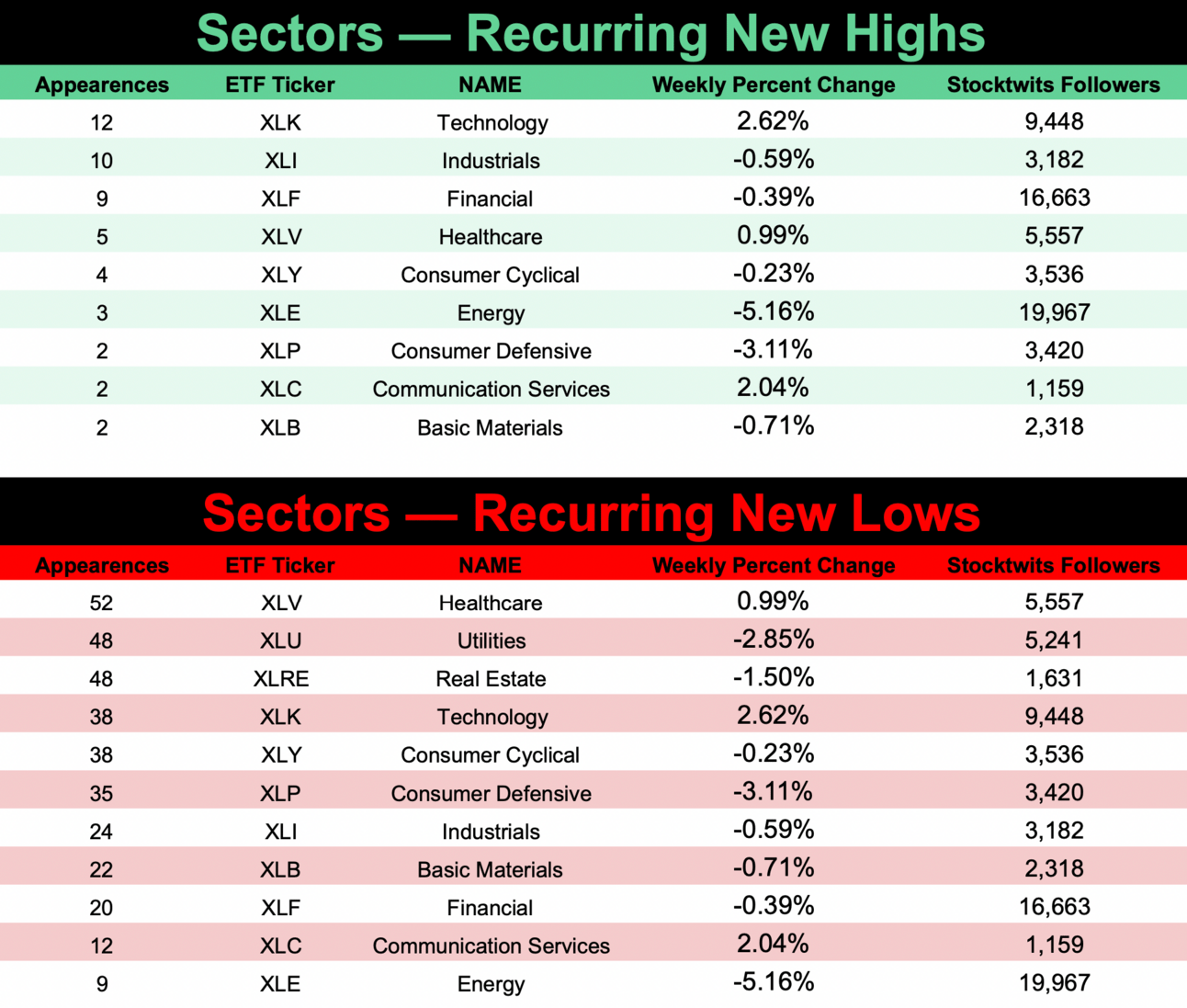 Sectors — Recurring New Highs

| Appearences | ETF Ticker | NAME | Weekly Percent Change | Stocktwits Followers |
|---|---|---|---|---|
| 12 | XLK | Technology | 2.62% | 9,448 |
| 10 | XLI | Industrials | -0.59% | 3,182 |
| 9 | XLF | Financial | -0.39% | 16,663 |
| 5 | XLV | Healthcare | 0.99% | 5,557 |
| 4 | XLY | Consumer Cyclical | -0.23% | 3,536 |
| 3 | XLE | Energy | -5.16% | 19,967 |
| 2 | XLP | Consumer Defensive | -3.11% | 3,420 |
| 2 | XLC | Communication Services | 2.04% | 1,159 |
| 2 | XLB | Basic Materials | -0.71% | 2,318 |

Sectors — Recurring New Lows

| Appearences | ETF Ticker | NAME | Weekly Percent Change | Stocktwits Followers |
|---|---|---|---|---|
| 52 | XLV | Healthcare | 0.99% | 5,557 |
| 48 | XLU | Utilities | -2.85% | 5,241 |
| 48 | XLRE | Real Estate | -1.50% | 1,631 |
| 38 | XLK | Technology | 2.62% | 9,448 |
| 38 | XLY | Consumer Cyclical | -0.23% | 3,536 |
| 35 | XLP | Consumer Defensive | -3.11% | 3,420 |
| 24 | XLI | Industrials | -0.59% | 3,182 |
| 22 | XLB | Basic Materials | -0.71% | 2,318 |
| 20 | XLF | Financial | -0.39% | 16,663 |
| 12 | XLC | Communication Services | 2.04% | 1,159 |
| 9 | XLE | Energy | -5.16% | 19,967 |